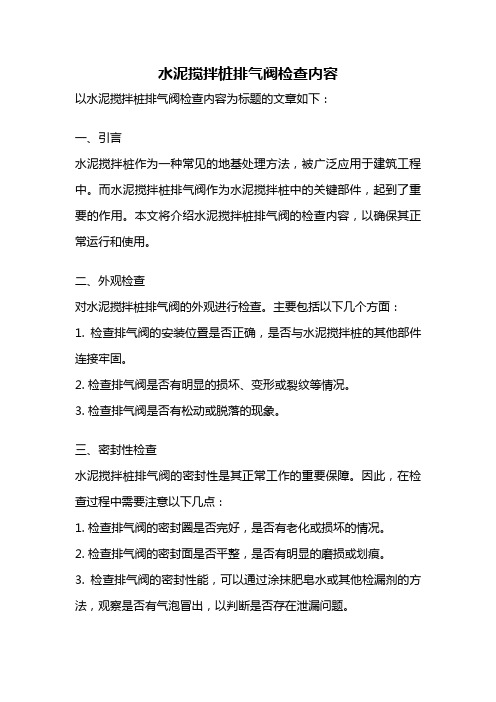 水泥搅拌桩排气阀检查内容

以水泥搅拌桩排气阀检查内容为标题的文章如下：

一、引言

水泥搅拌桩作为一种常见的地基处理方法，被广泛应用于建筑工程中。而水泥搅拌桩排气阀作为水泥搅拌桩中的关键部件，起到了重要的作用。本文将介绍水泥搅拌桩排气阀的检查内容，以确保其正常运行和使用。

二、外观检查

对水泥搅拌桩排气阀的外观进行检查。主要包括以下几个方面：

1. 检查排气阀的安装位置是否正确，是否与水泥搅拌桩的其他部件连接牢固。

2. 检查排气阀是否有明显的损坏、变形或裂纹等情况。

3. 检查排气阀是否有松动或脱落的现象。

三、密封性检查

水泥搅拌桩排气阀的密封性是其正常工作的重要保障。因此，在检查过程中需要注意以下几点：

1. 检查排气阀的密封圈是否完好，是否有老化或损坏的情况。

2. 检查排气阀的密封面是否平整，是否有明显的磨损或划痕。

3. 检查排气阀的密封性能，可以通过涂抹肥皂水或其他检漏剂的方法，观察是否有气泡冒出，以判断是否存在泄漏问题。